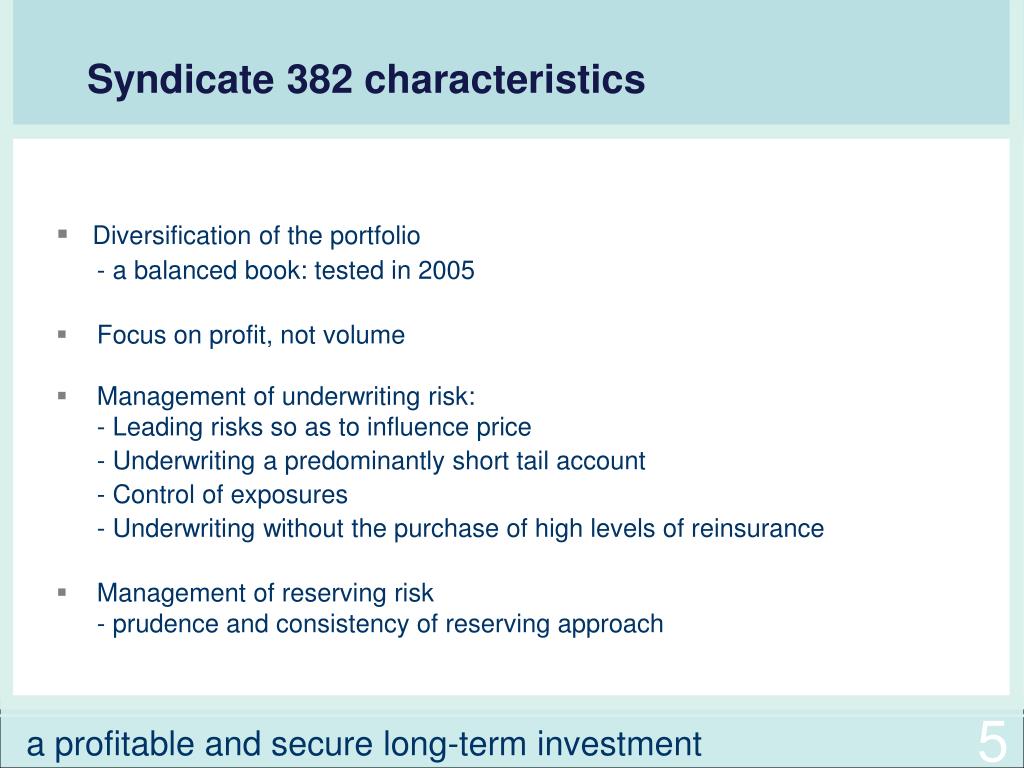 Syndicate 382 characteristics

▪ Diversification of the portfolio
- a balanced book: tested in 2005

▪ Focus on profit, not volume

▪ Management of underwriting risk:
- Leading risks so as to influence price
- Underwriting a predominantly short tail account
- Control of exposures
- Underwriting without the purchase of high levels of reinsurance

▪ Management of reserving risk
- prudence and consistency of reserving approach

a profitable and secure long-term investment

5